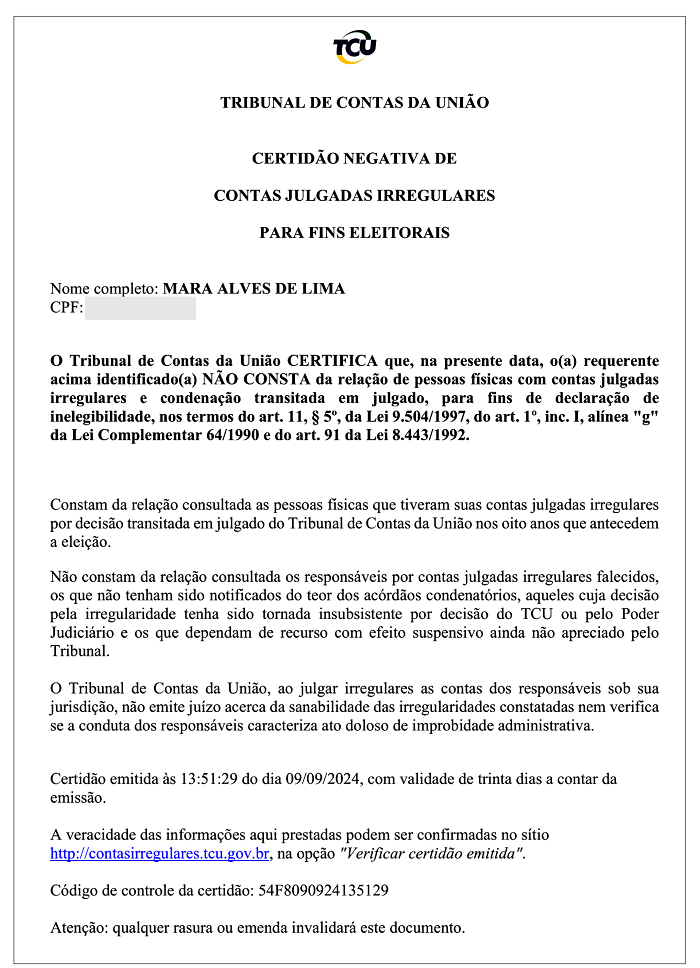 TCU

TRIBUNAL DE CONTAS DA UNIÃO

CERTIDÃO NEGATIVA DE

CONTAS JULGADAS IRREGULARES

PARA FINS ELEITORAIS

Nome completo: MARA ALVES DE LIMA
CPF:

O Tribunal de Contas da União CERTIFICA que, na presente data, o(a) requerente acima identificado(a) NÃO CONSTA da relação de pessoas físicas com contas julgadas irregulares e condenação transitada em julgado, para fins de declaração de inelegibilidade, nos termos do art. 11, § 5º, da Lei 9.504/1997, do art. 1º, inc. I, alínea "g" da Lei Complementar 64/1990 e do art. 91 da Lei 8.443/1992.

Constam da relação consultada as pessoas físicas que tiveram suas contas julgadas irregulares por decisão transitada em julgado do Tribunal de Contas da União nos oito anos que antecedem a eleição.

Não constam da relação consultada os responsáveis por contas julgadas irregulares falecidos, os que não tenham sido notificados do teor dos acórdãos condenatórios, aqueles cuja decisão pela irregularidade tenha sido tornada insubsistente por decisão do TCU ou pelo Poder Judiciário e os que dependam de recurso com efeito suspensivo ainda não apreciado pelo Tribunal.

O Tribunal de Contas da União, ao julgar irregulares as contas dos responsáveis sob sua jurisdição, não emite juízo acerca da sanabilidade das irregularidades constatadas nem verifica se a conduta dos responsáveis caracteriza ato doloso de improbidade administrativa.

Certidão emitida às 13:51:29 do dia 09/09/2024, com validade de trinta dias a contar da emissão.

A veracidade das informações aqui prestadas podem ser confirmadas no sítio http://contasirregulares.tcu.gov.br, na opção "Verificar certidão emitida".

Código de controle da certidão: 54F8090924135129

Atenção: qualquer rasura ou emenda invalidará este documento.